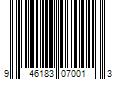 9 46183 07001 3